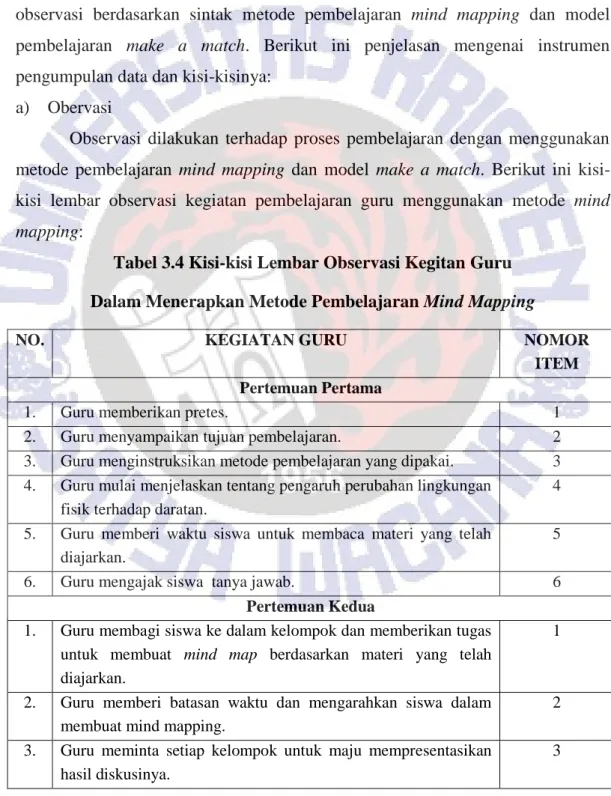 observasi berdasarkan sintak metode pembelajaran mind mapping dan model pembelajaran make a match. Berikut ini penjelasan mengenai instrumen pengumpulan data dan kisi-kisinya:

a) Obervasi

Observasi dilakukan terhadap proses pembelajaran dengan menggunakan metode pembelajaran mind mapping dan model make a match. Berikut ini kisi-kisi lembar observasi kegiatan pembelajaran guru menggunakan metode mind mapping:

Tabel 3.4 Kisi-kisi Lembar Observasi Kegitan Guru

Dalam Menerapkan Metode Pembelajaran Mind Mapping

| NO. | KEGIATAN GURU | NOMOR ITEM |
|---|---|---|
| Pertemuan Pertama | | |
| 1. | Guru memberikan pretes. | 1 |
| 2. | Guru menyampaikan tujuan pembelajaran. | 2 |
| 3. | Guru menginstruksikan metode pembelajaran yang dipakai. | 3 |
| 4. | Guru mulai menjelaskan tentang pengaruh perubahan lingkungan fisik terhadap daratan. | 4 |
| 5. | Guru memberi waktu siswa untuk membaca materi yang telah diajarkan. | 5 |
| 6. | Guru mengajak siswa tanya jawab. | 6 |
| Pertemuan Kedua | | |
| 1. | Guru membagi siswa ke dalam kelompok dan memberikan tugas untuk membuat mind map berdasarkan materi yang telah diajarkan. | 1 |
| 2. | Guru memberi batasan waktu dan mengarahkan siswa dalam membuat mind mapping. | 2 |
| 3. | Guru meminta setiap kelompok untuk maju mempresentasikan hasil diskusinya. | 3 |

UNIVERSITAS KRISTEN SATYA WACANA